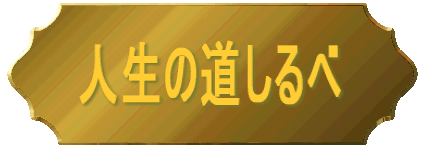 人生の道しるべ